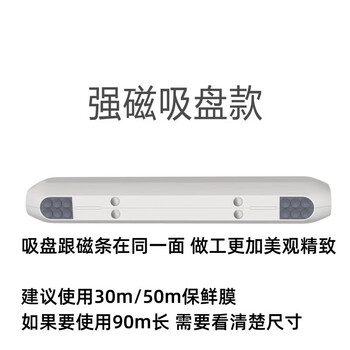 强磁吸盘款

吸盘跟磁条在同一面 做工更加美观精致

建议使用30m/50m保鲜膜
如果要使用90m长 需要看清楚尺寸